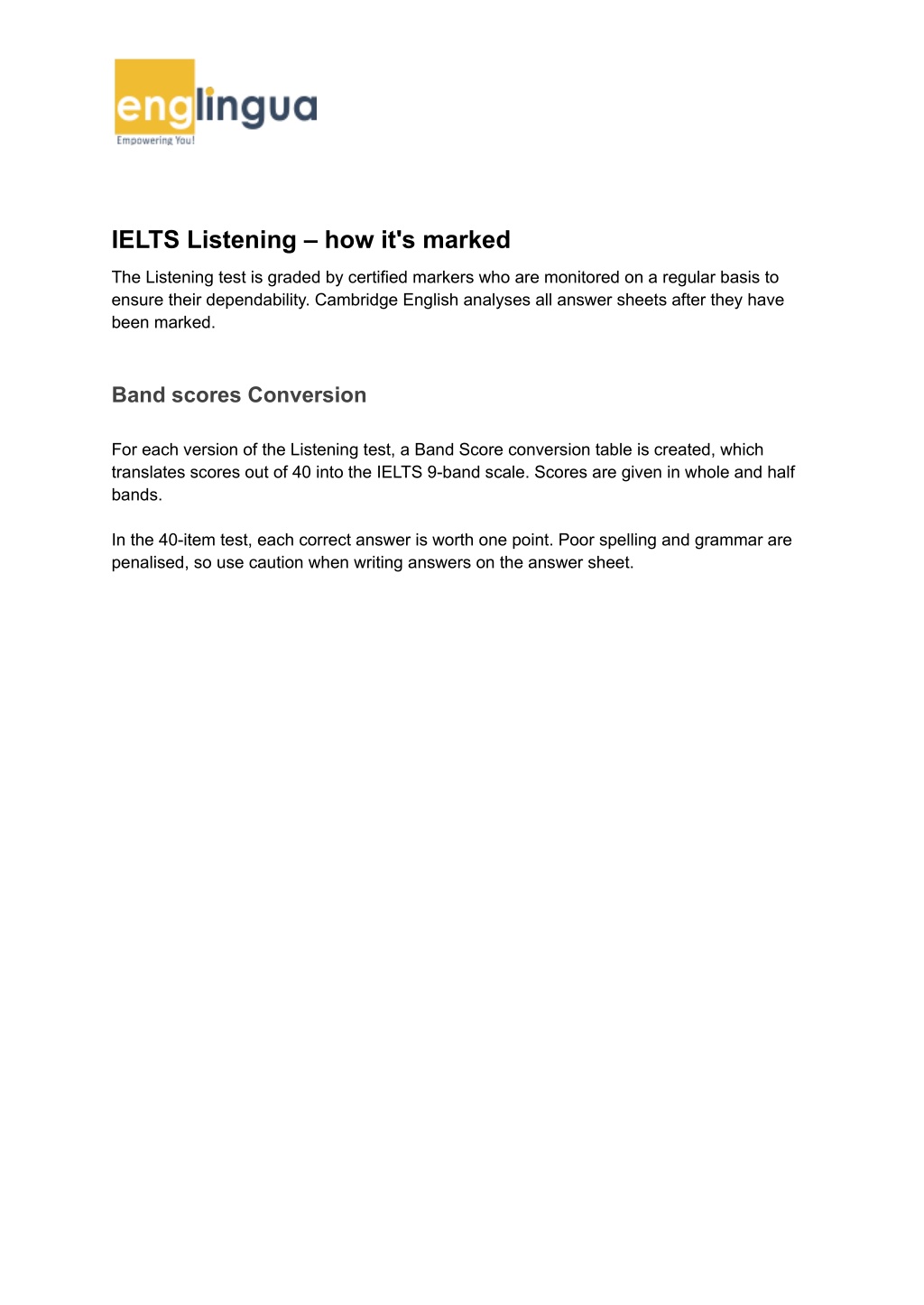 englingua
Empowering You!

IELTS Listening – how it's marked

The Listening test is graded by certified markers who are monitored on a regular basis to ensure their dependability. Cambridge English analyses all answer sheets after they have been marked.

Band scores Conversion

For each version of the Listening test, a Band Score conversion table is created, which translates scores out of 40 into the IELTS 9-band scale. Scores are given in whole and half bands.

In the 40-item test, each correct answer is worth one point. Poor spelling and grammar are penalised, so use caution when writing answers on the answer sheet.